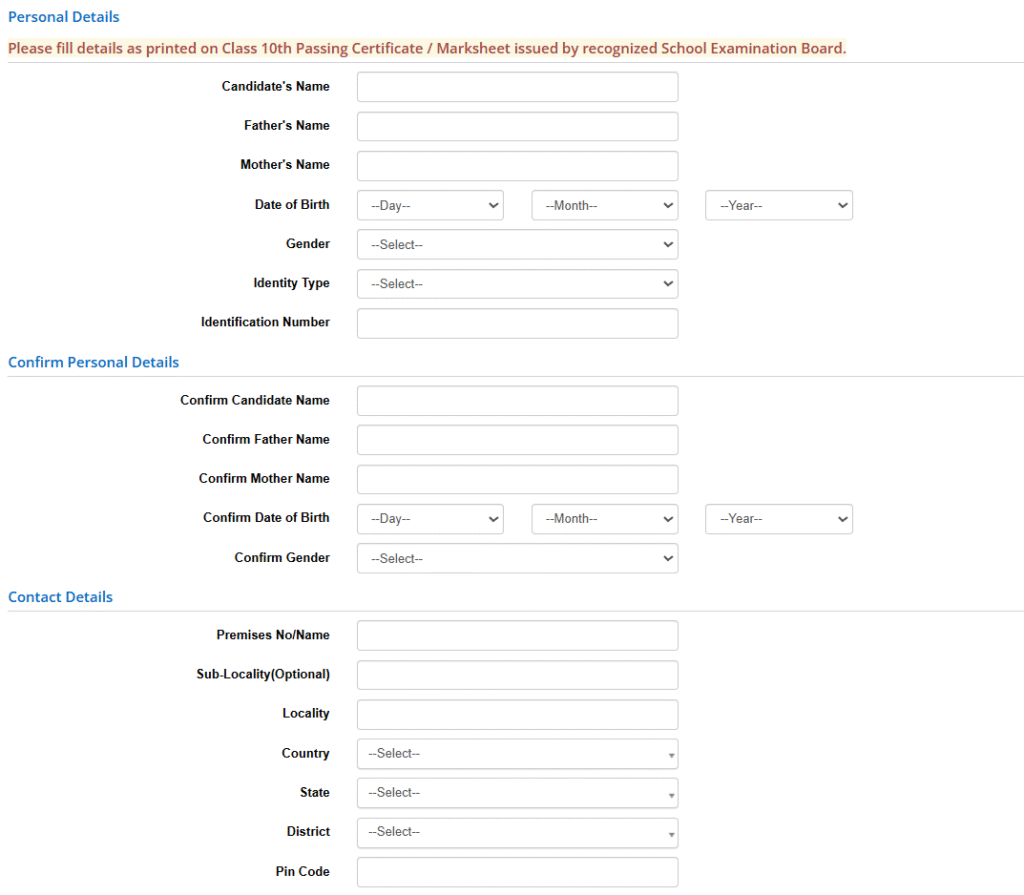 Personal Details

Please fill details as printed on Class 10th Passing Certificate / Marksheet issued by recognized School Examination Board.

Candidate's Name

Father's Name

Mother's Name

Date of Birth --Day-- --Month-- --Year--

Gender --Select--

Identity Type --Select--

Identification Number

Confirm Personal Details

Confirm Candidate Name

Confirm Father Name

Confirm Mother Name

Confirm Date of Birth --Day-- --Month-- --Year--

Confirm Gender --Select--

Contact Details

Premises No/Name

Sub-Locality(Optional)

Locality

Country --Select--

State --Select--

District --Select--

Pin Code